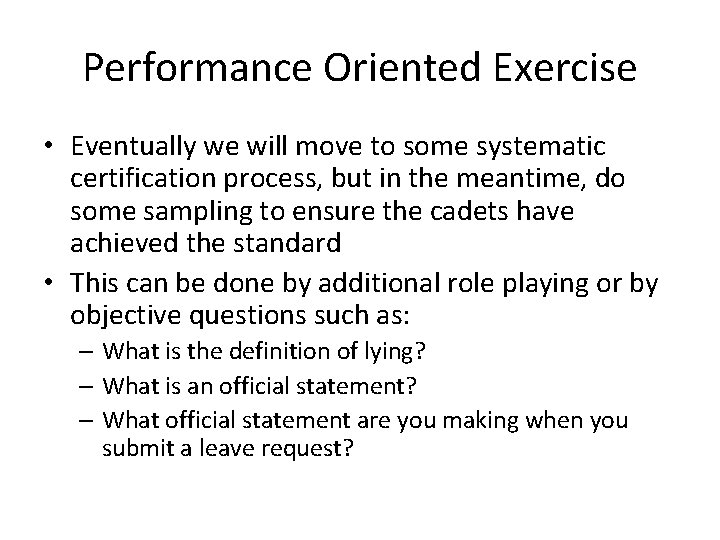 Performance Oriented Exercise

• Eventually we will move to some systematic certification process, but in the meantime, do some sampling to ensure the cadets have achieved the standard

• This can be done by additional role playing or by objective questions such as:
– What is the definition of lying?
– What is an official statement?
– What official statement are you making when you submit a leave request?